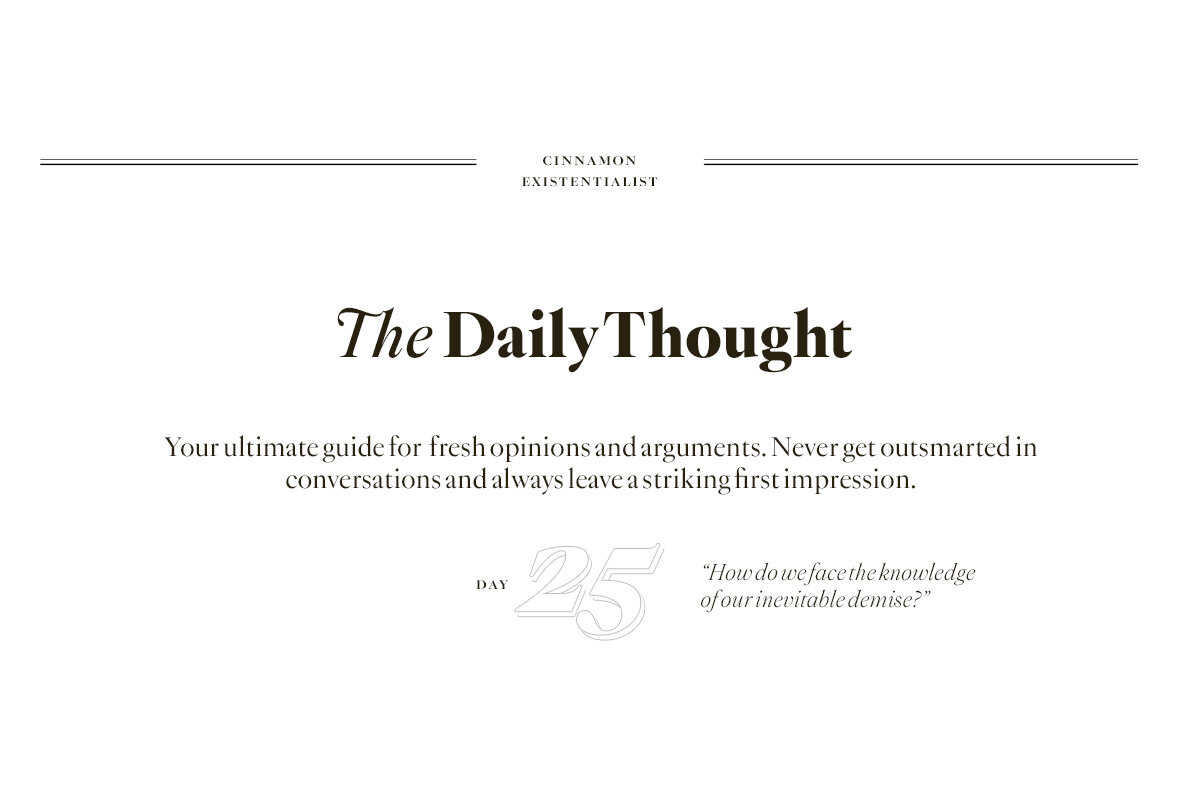 CINNAMON
EXISTENTIALIST

The Daily Thought

Your ultimate guide for fresh opinions and arguments. Never get outsmarted in conversations and always leave a striking first impression.

DAY 25

"How do we face the knowledge of our inevitable demise?"